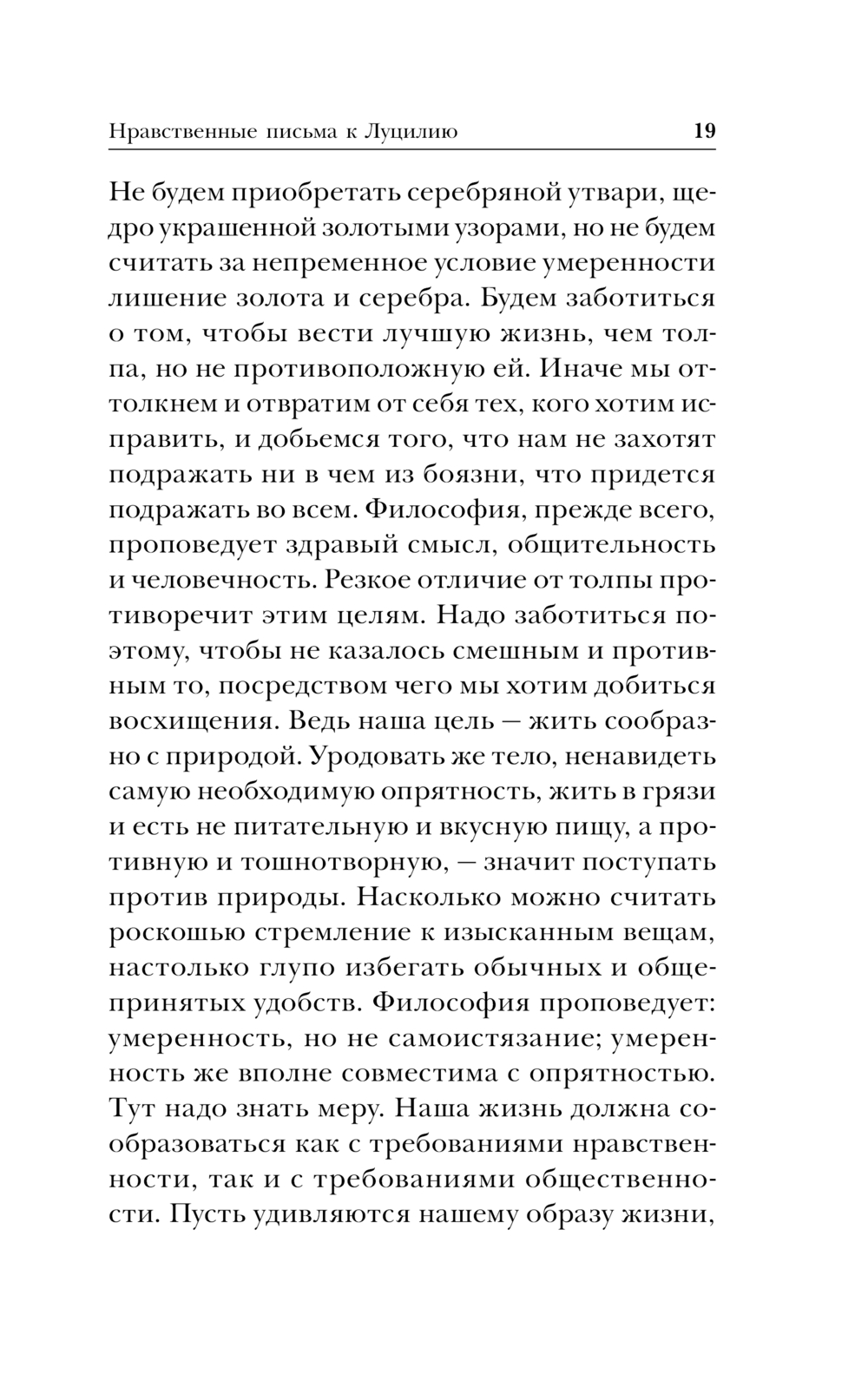 Нравственные письма к Луцилию 19

Не будем приобретать серебряной утвари, щедро украшенной золотыми узорами, но не будем считать за непременное условие умеренности лишение золота и серебра. Будем заботиться о том, чтобы вести лучшую жизнь, чем толпа, но не противоположную ей. Иначе мы оттолкнем и отвратим от себя тех, кого хотим исправить, и добьемся того, что нам не захотят подражать ни в чем из боязни, что придется подражать во всем. Философия, прежде всего, проповедует здравый смысл, общительность и человечность. Резкое отличие от толпы противоречит этим целям. Надо заботиться поэтому, чтобы не казалось смешным и противным то, посредством чего мы хотим добиться восхищения. Ведь наша цель — жить сообразно с природой. Уродовать же тело, ненавидеть самую необходимую опрятность, жить в грязи и есть не питательную и вкусную пищу, а противную и тошнотворную, — значит поступать против природы. Насколько можно считать роскошью стремление к изысканным вещам, настолько глупо избегать обычных и общепринятых удобств. Философия проповедует: умеренность, но не самоистязание; умеренность же вполне совместима с опрятностью. Тут надо знать меру. Наша жизнь должна сообразоваться как с требованиями нравственности, так и с требованиями общественности. Пусть удивляются нашему образу жизни,